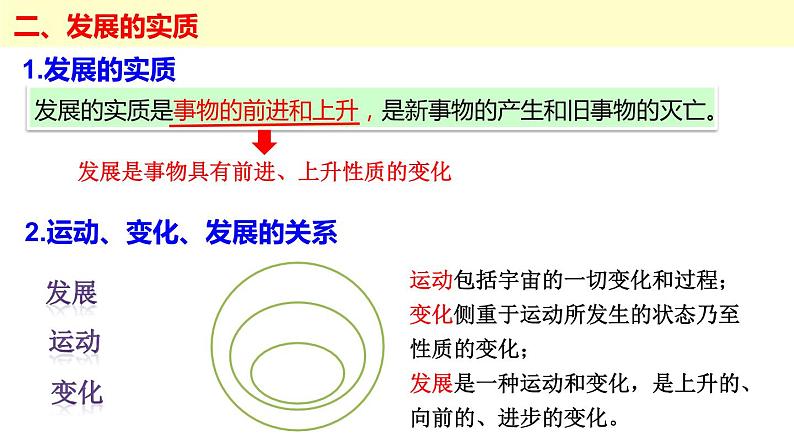 二、发展的实质

1.发展的实质

发展的实质是事物的前进和上升，是新事物的产生和旧事物的灭亡。

发展是事物具有前进、上升性质的变化

2.运动、变化、发展的关系

发展

运动

变化

运动包括宇宙的一切变化和过程；
变化侧重于运动所发生的状态乃至性质的变化；
发展是一种运动和变化，是上升的、向前的、进步的变化。